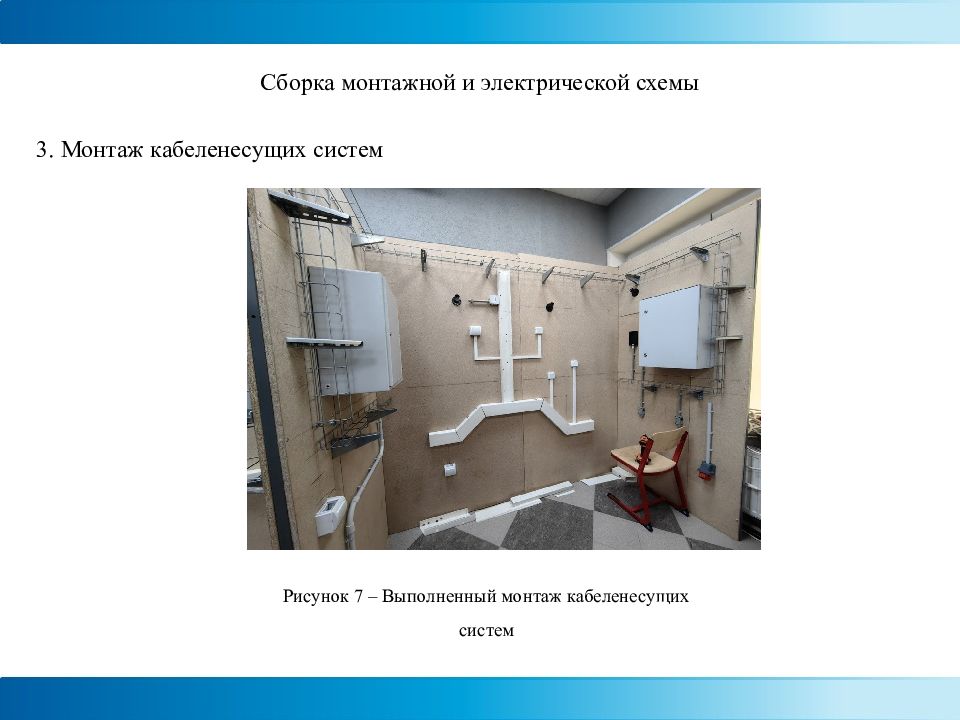 Сборка монтажной и электрической схемы

3. Монтаж кабеленесущих систем

Рисунок 7 – Выполненный монтаж кабеленесущих систем